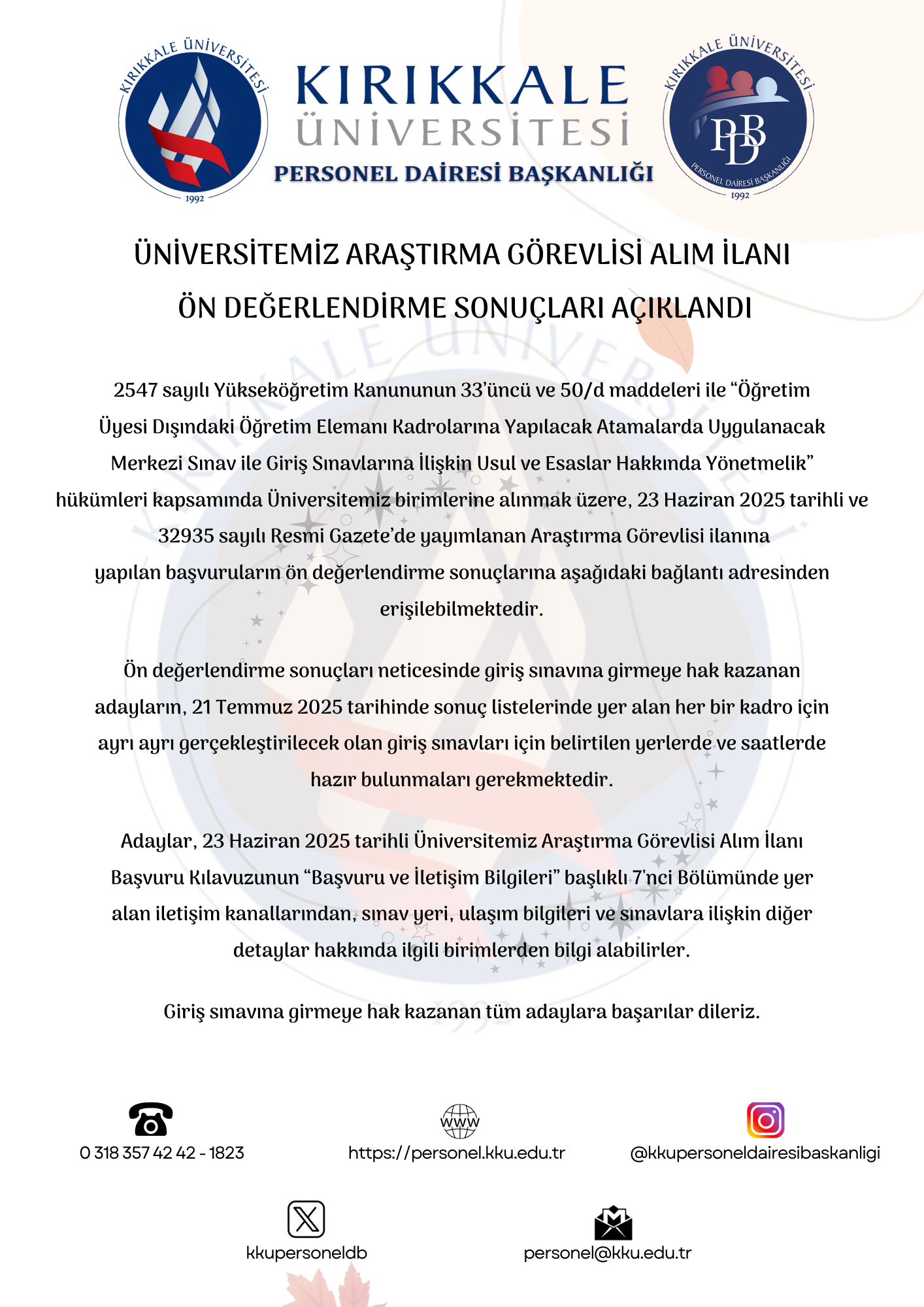 KIRIKKALE ÜNİVERSİTESİ
1992

KIRIKKALE ÜNİVERSİTESİ
PERSONEL DAİRESİ BAŞKANLIĞI

KIRIKKALE ÜNİVERSİTESİ
PDB
PERSONEL DAİRESİ BAŞKANLIĞI
1992

ÜNİVERSİTEMİZ ARAŞTIRMA GÖREVLİSİ ALIM İLANI
ÖN DEĞERLENDİRME SONUÇLARI AÇIKLANDI

2547 sayılı Yükseköğretim Kanununun 33'üncü ve 50/d maddeleri ile "Öğretim Üyesi Dışındaki Öğretim Elemanı Kadrolarına Yapılacak Atamalarda Uygulanacak Merkezi Sınav ile Giriş Sınavlarına İlişkin Usul ve Esaslar Hakkında Yönetmelik" hükümleri kapsamında Üniversitemiz birimlerine alınmak üzere, 23 Haziran 2025 tarihli ve 32935 sayılı Resmi Gazete'de yayımlanan Araştırma Görevlisi ilanına yapılan başvuruların ön değerlendirme sonuçlarına aşağıdaki bağlantı adresinden erişilebilmektedir.

Ön değerlendirme sonuçları neticesinde giriş sınavına girmeye hak kazanan adayların, 21 Temmuz 2025 tarihinde sonuç listelerinde yer alan her bir kadro için ayrı ayrı gerçekleştirilecek olan giriş sınavları için belirtilen yerlerde ve saatlerde hazır bulunmaları gerekmektedir.

Adaylar, 23 Haziran 2025 tarihli Üniversitemiz Araştırma Görevlisi Alım İlanı Başvuru Kılavuzunun "Başvuru ve İletişim Bilgileri" başlıklı 7'nci Bölümünde yer alan iletişim kanallarından, sınav yeri, ulaşım bilgileri ve sınavlara ilişkin diğer detaylar hakkında ilgili birimlerden bilgi alabilirler.

Giriş sınavına girmeye hak kazanan tüm adaylara başarılar dileriz.

0 318 357 42 42 - 1823

WWW
https://personel.kku.edu.tr

@kkupersoneldairesibaskanligi

kkupersoneldb

personel@kku.edu.tr